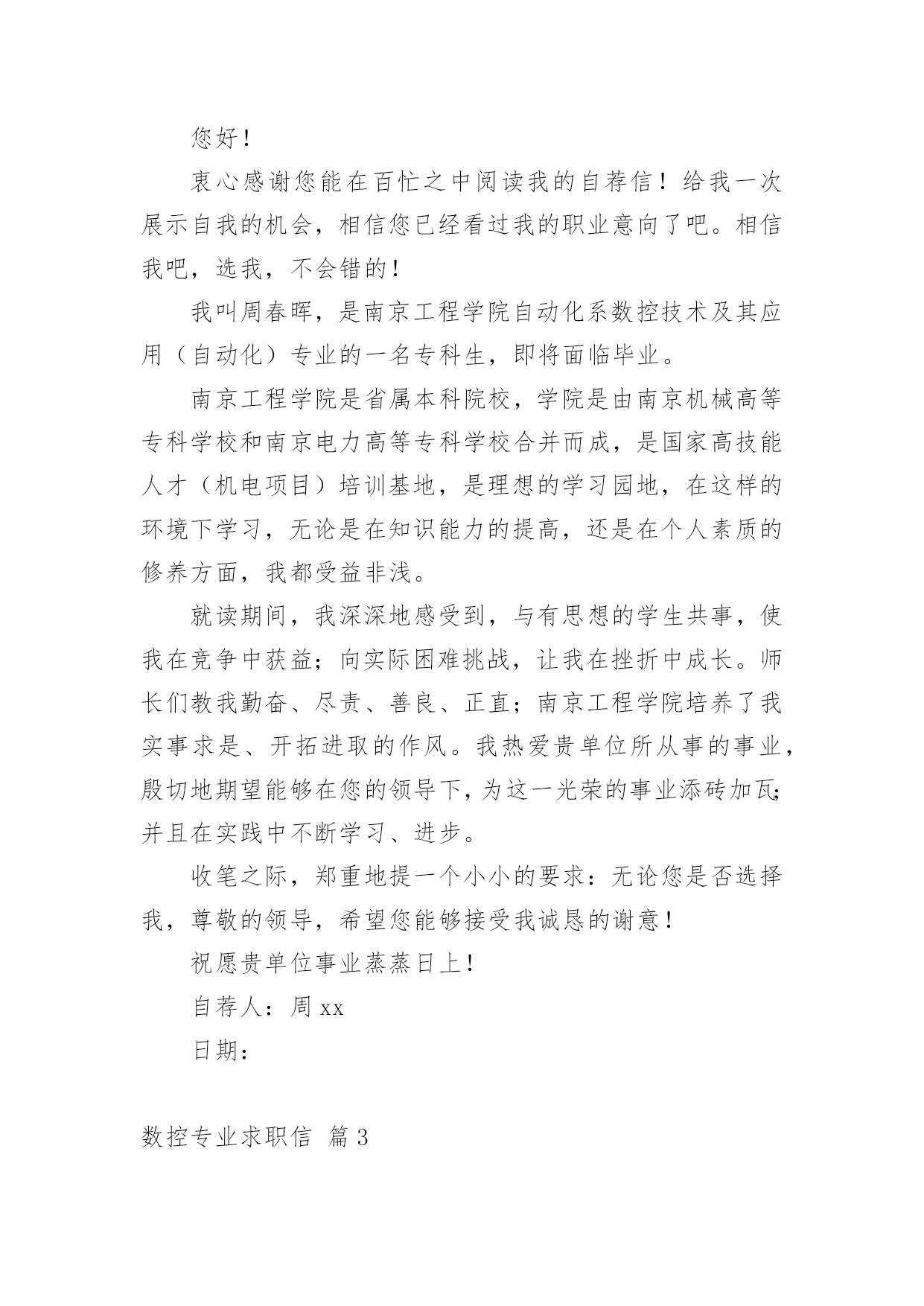 您好！

衷心感谢您能在百忙之中阅读我的自荐信！给我一次展示自我的机会，相信您已经看过我的职业意向了吧。相信我吧，选我，不会错的！

我叫周春晖，是南京工程学院自动化系数控技术及其应用（自动化）专业的一名专科生，即将面临毕业。

南京工程学院是省属本科院校，学院是由南京机械高等专科学校和南京电力高等专科学校合并而成，是国家高技能人才（机电项目）培训基地，是理想的学习园地，在这样的环境下学习，无论是在知识能力的提高，还是在个人素质的修养方面，我都受益非浅。

就读期间，我深深地感受到，与有思想的学生共事，使我在竞争中获益；向实际困难挑战，让我在挫折中成长。师长们教我勤奋、尽责、善良、正直；南京工程学院培养了我实事求是、开拓进取的作风。我热爱贵单位所从事的事业，殷切地期望能够在您的领导下，为这一光荣的事业添砖加瓦；并且在实践中不断学习、进步。

收笔之际，郑重地提一个小小的要求：无论您是否选择我，尊敬的领导，希望您能够接受我诚恳的谢意！

祝愿贵单位事业蒸蒸日上！

自荐人：周 xx

日期：

数控专业求职信 篇 3